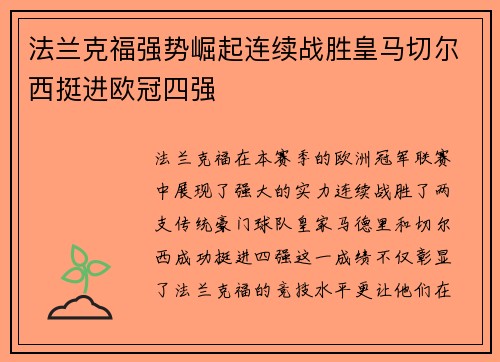 法兰克福强势崛起连续战胜皇马切尔西挺进欧冠四强

法兰克福在本赛季的欧洲冠军联赛中展现了强大的实力连续战胜了两支传统豪门球队皇家马德里和切尔西成功挺进四强这一成绩不仅彰显了法兰克福的竞技水平更让他们在